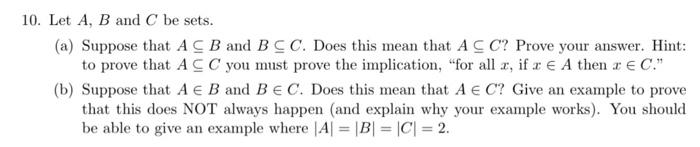 10. Let $A$, $B$ and $C$ be sets.

(a) Suppose that $A \subseteq B$ and $B \subseteq C$. Does this mean that $A \subseteq C$? Prove your answer. Hint: to prove that $A \subseteq C$ you must prove the implication, "for all $x$, if $x \in A$ then $x \in C$."

(b) Suppose that $A \in B$ and $B \in C$. Does this mean that $A \in C$? Give an example to prove that this does NOT always happen (and explain why your example works). You should be able to give an example where $|A| = |B| = |C| = 2$.